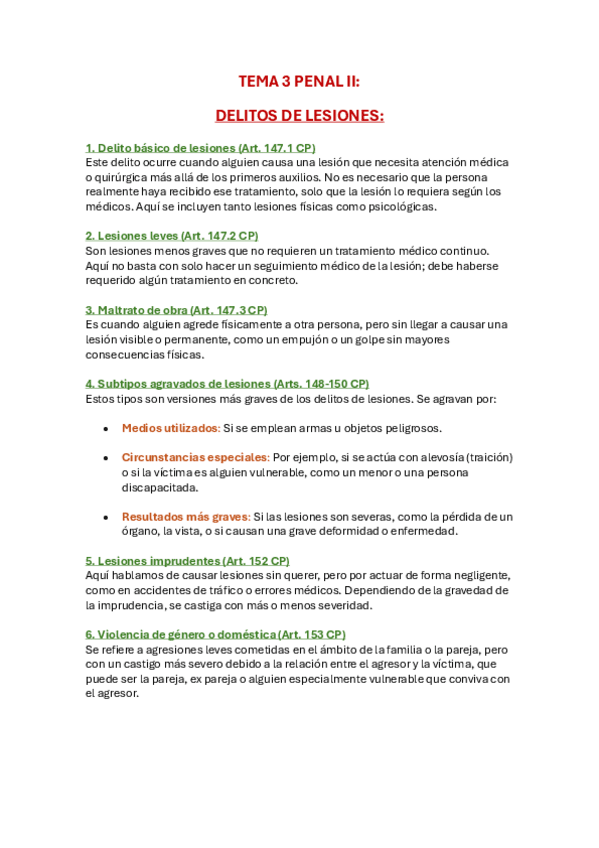 TEMA 3 PENAL II:

DELITOS DE LESIONES:

1. Delito básico de lesiones (Art. 147.1 CP)
Este delito ocurre cuando alguien causa una lesión que necesita atención médica o quirúrgica más allá de los primeros auxilios. No es necesario que la persona realmente haya recibido ese tratamiento, solo que la lesión lo requiera según los médicos. Aquí se incluyen tanto lesiones físicas como psicológicas.

2. Lesiones leves (Art. 147.2 CP)
Son lesiones menos graves que no requieren un tratamiento médico continuo. Aquí no basta con solo hacer un seguimiento médico de la lesión; debe haberse requerido algún tratamiento en concreto.

3. Maltrato de obra (Art. 147.3 CP)
Es cuando alguien agrede físicamente a otra persona, pero sin llegar a causar una lesión visible o permanente, como un empujón o un golpe sin mayores consecuencias físicas.

4. Subtipos agravados de lesiones (Arts. 148-150 CP)
Estos tipos son versiones más graves de los delitos de lesiones. Se agravan por:

• Medios utilizados: Si se emplean armas u objetos peligrosos.

• Circunstancias especiales: Por ejemplo, si se actúa con alevosía (traición) o si la víctima es alguien vulnerable, como un menor o una persona discapacitada.

• Resultados más graves: Si las lesiones son severas, como la pérdida de un órgano, la vista, o si causan una grave deformidad o enfermedad.

5. Lesiones imprudentes (Art. 152 CP)
Aquí hablamos de causar lesiones sin querer, pero por actuar de forma negligente, como en accidentes de tráfico o errores médicos. Dependiendo de la gravedad de la imprudencia, se castiga con más o menos severidad.

6. Violencia de género o doméstica (Art. 153 CP)
Se refiere a agresiones leves cometidas en el ámbito de la familia o la pareja, pero con un castigo más severo debido a la relación entre el agresor y la víctima, que puede ser la pareja, ex pareja o alguien especialmente vulnerable que conviva con el agresor.